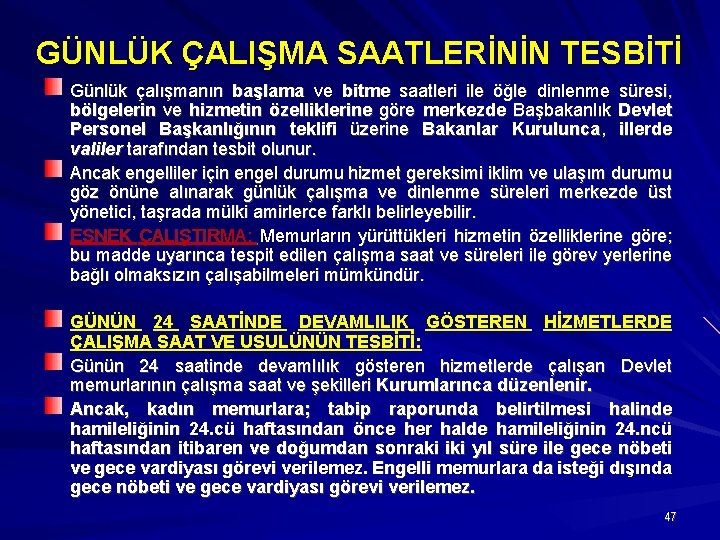 GÜNLÜK ÇALIŞMA SAATLERİNİN TESBİTİ

Günlük çalışmanın başlama ve bitme saatleri ile öğle dinlenme süresi, bölgelerin ve hizmetin özelliklerine göre merkezde Başbakanlık Devlet Personel Başkanlığının teklifi üzerine Bakanlar Kurulunca, illerde valiler tarafından tesbit olunur.

Ancak engelliler için engel durumu hizmet gereksimi iklim ve ulaşım durumu göz önüne alınarak günlük çalışma ve dinlenme süreleri merkezde üst yönetici, taşrada mülki amirlerce farklı belirleyebilir.

ESNEK ÇALIŞTIRMA: Memurların yürüttükleri hizmetin özelliklerine göre; bu madde uyarınca tespit edilen çalışma saat ve süreleri ile görev yerlerine bağlı olmaksızın çalışabilmeleri mümkündür.

GÜNÜN 24 SAATİNDE DEVAMLILIK GÖSTEREN HİZMETLERDE ÇALIŞMA SAAT VE USULÜNÜN TESBİTİ:

Günün 24 saatinde devamlılık gösteren hizmetlerde çalışan Devlet memurlarının çalışma saat ve şekilleri Kurumlarınca düzenlenir.

Ancak, kadın memurlara; tabip raporunda belirtilmesi halinde hamileliğinin 24.cü haftasından önce her halde hamileliğinin 24.ncü haftasından itibaren ve doğumdan sonraki iki yıl süre ile gece nöbeti ve gece vardiyası görevi verilemez. Engelli memurlara da isteği dışında gece nöbeti ve gece vardiyası görevi verilemez.

47